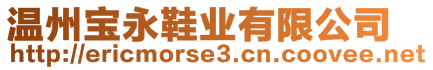 温州宝永鞋业有限公司
http://ericmorse3.cn.coovee.net